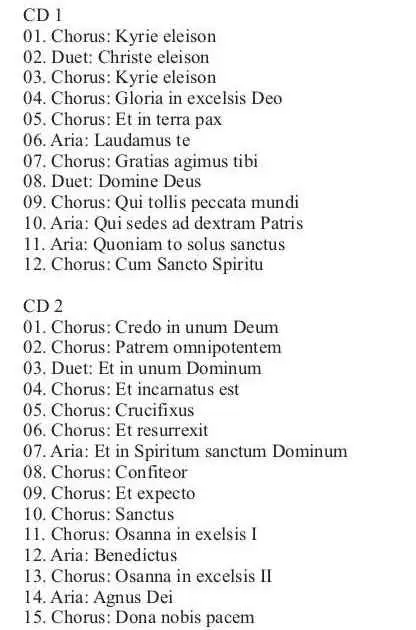 CD 1
01. Chorus: Kyrie eleison
02. Duet: Christe eleison
03. Chorus: Kyrie eleison
04. Chorus: Gloria in excelsis Deo
05. Chorus: Et in terra pax
06. Aria: Laudamus te
07. Chorus: Gratias agimus tibi
08. Duet: Domine Deus
09. Chorus: Qui tollis peccata mundi
10. Aria: Qui sedes ad dextram Patris
11. Aria: Quoniam to solus sanctus
12. Chorus: Cum Sancto Spiritu

CD 2
01. Chorus: Credo in unum Deum
02. Chorus: Patrem omnipotentem
03. Duet: Et in unum Dominum
04. Chorus: Et incarnatus est
05. Chorus: Crucifixus
06. Chorus: Et resurrexit
07. Aria: Et in Spiritum sanctum Dominum
08. Chorus: Confiteor
09. Chorus: Et expecto
10. Chorus: Sanctus
11. Chorus: Osanna in exelsis I
12. Aria: Benedictus
13. Chorus: Osanna in excelsis II
14. Aria: Agnus Dei
15. Chorus: Dona nobis pacem